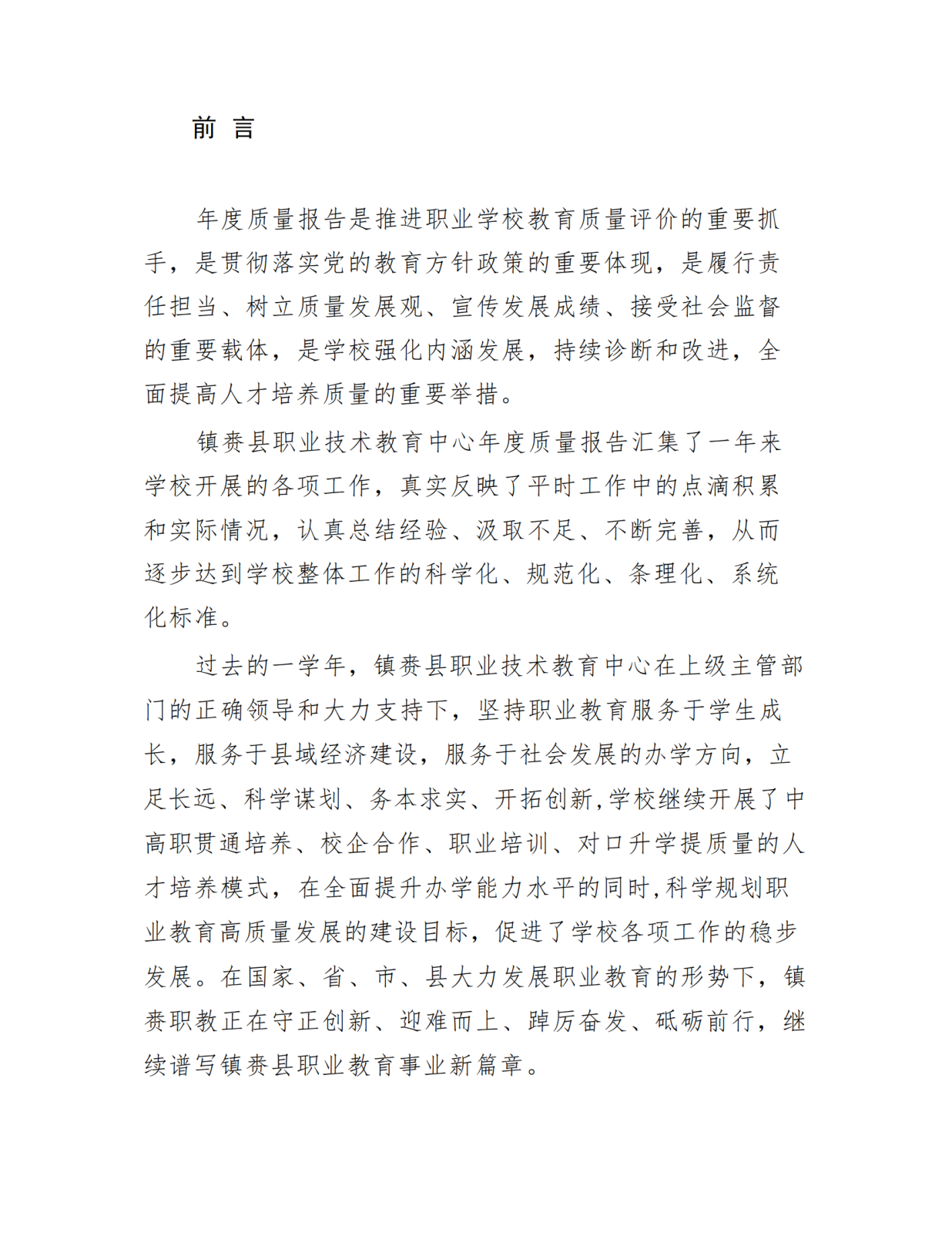 前 言

年度质量报告是推进职业学校教育质量评价的重要抓手，是贯彻落实党的教育方针政策的重要体现，是履行责任担当、树立质量发展观、宣传发展成绩、接受社会监督的重要载体，是学校强化内涵发展，持续诊断和改进，全面提高人才培养质量的重要举措。

镇赉县职业技术教育中心年度质量报告汇集了一年来学校开展的各项工作，真实反映了平时工作中的点滴积累和实际情况，认真总结经验、汲取不足、不断完善，从而逐步达到学校整体工作的科学化、规范化、条理化、系统化标准。

过去的一学年，镇赉县职业技术教育中心在上级主管部门的正确领导和大力支持下，坚持职业教育服务于学生成长，服务于县域经济建设，服务于社会发展的办学方向，立足长远、科学谋划、务本求实、开拓创新,学校继续开展了中高职贯通培养、校企合作、职业培训、对口升学提质量的人才培养模式，在全面提升办学能力水平的同时,科学规划职业教育高质量发展的建设目标，促进了学校各项工作的稳步发展。在国家、省、市、县大力发展职业教育的形势下，镇赉职教正在守正创新、迎难而上、踔厉奋发、砥砺前行，继续谱写镇赉县职业教育事业新篇章。